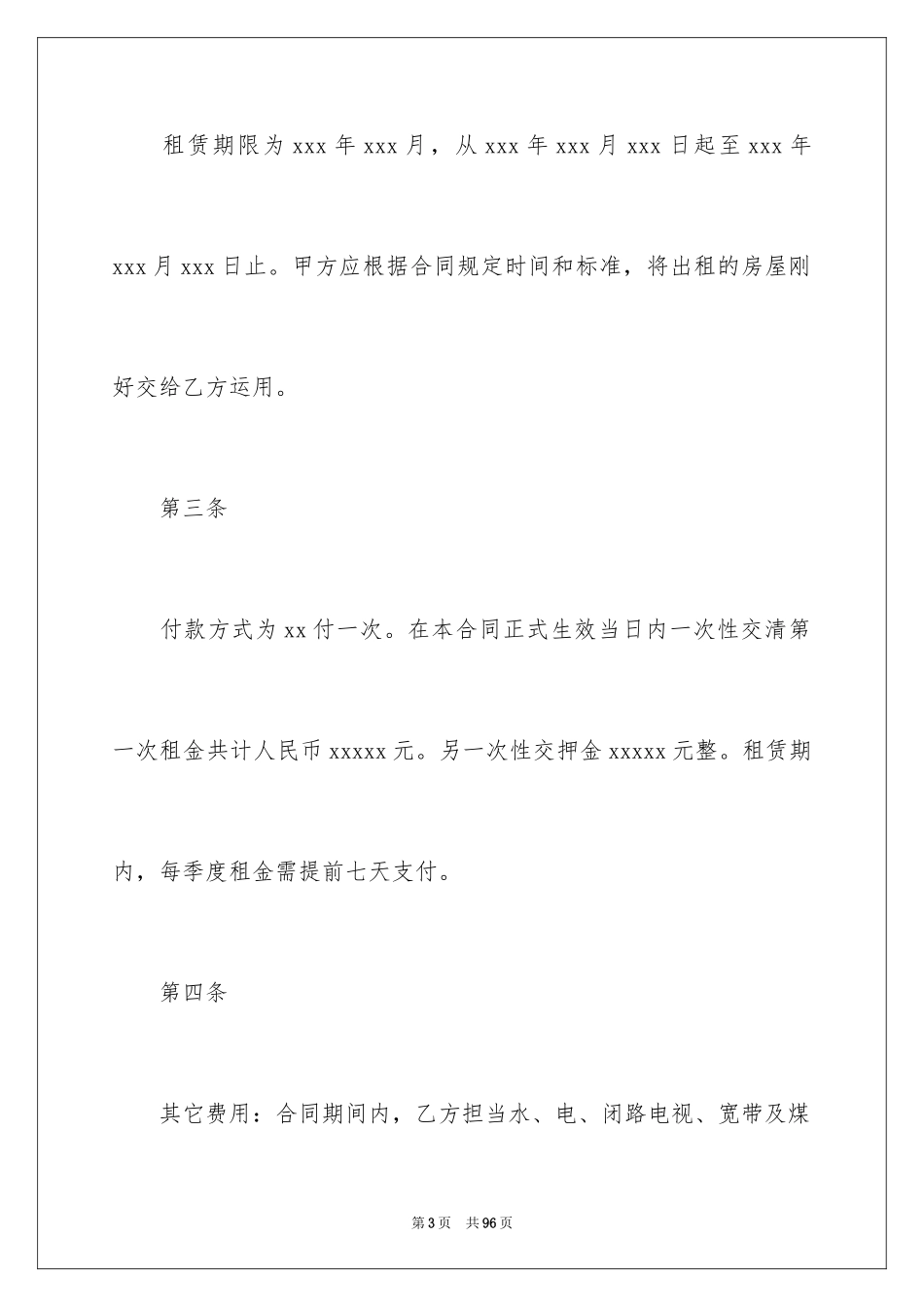 租赁期限为 xxx 年 xxx 月，从 xxx 年 xxx 月 xxx 日起至 xxx 年 xxx 月 xxx 日止。甲方应根据合同规定时间和标准，将出租的房屋刚好交给乙方运用。

第三条

付款方式为 xx 付一次。在本合同正式生效当日内一次性交清第一次租金共计人民币 xxxxx 元。另一次性交押金 xxxxx 元整。租赁期内，每季度租金需提前七天支付。

第四条

其它费用：合同期间内，乙方担当水、电、闭路电视、宽带及煤

第 3 页　共 96 页